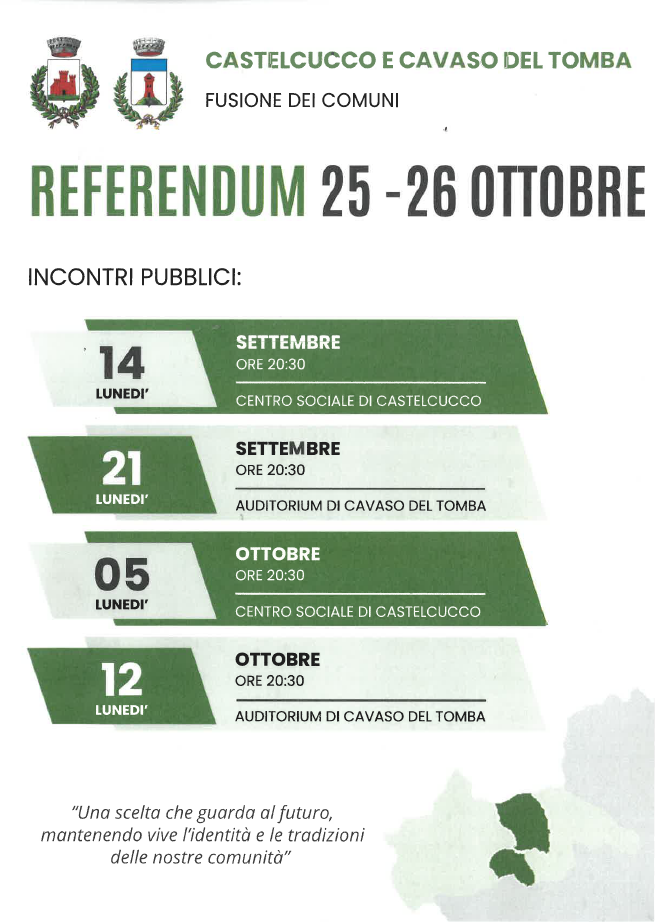 CASTELCUCCO E CAVASO DEL TOMBA
FUSIONE DEI COMUNI

REFERENDUM 25 - 26 OTTOBRE

INCONTRI PUBBLICI:

14
LUNEDI'
SETTEMBRE
ORE 20:30
CENTRO SOCIALE DI CASTELCUCCO

21
LUNEDI'
SETTEMBRE
ORE 20:30
AUDITORIUM DI CAVASO DEL TOMBA

05
LUNEDI'
OTTOBRE
ORE 20:30
CENTRO SOCIALE DI CASTELCUCCO

12
LUNEDI'
OTTOBRE
ORE 20:30
AUDITORIUM DI CAVASO DEL TOMBA

"Una scelta che guarda al futuro, mantenendo vive l'identità e le tradizioni delle nostre comunità"